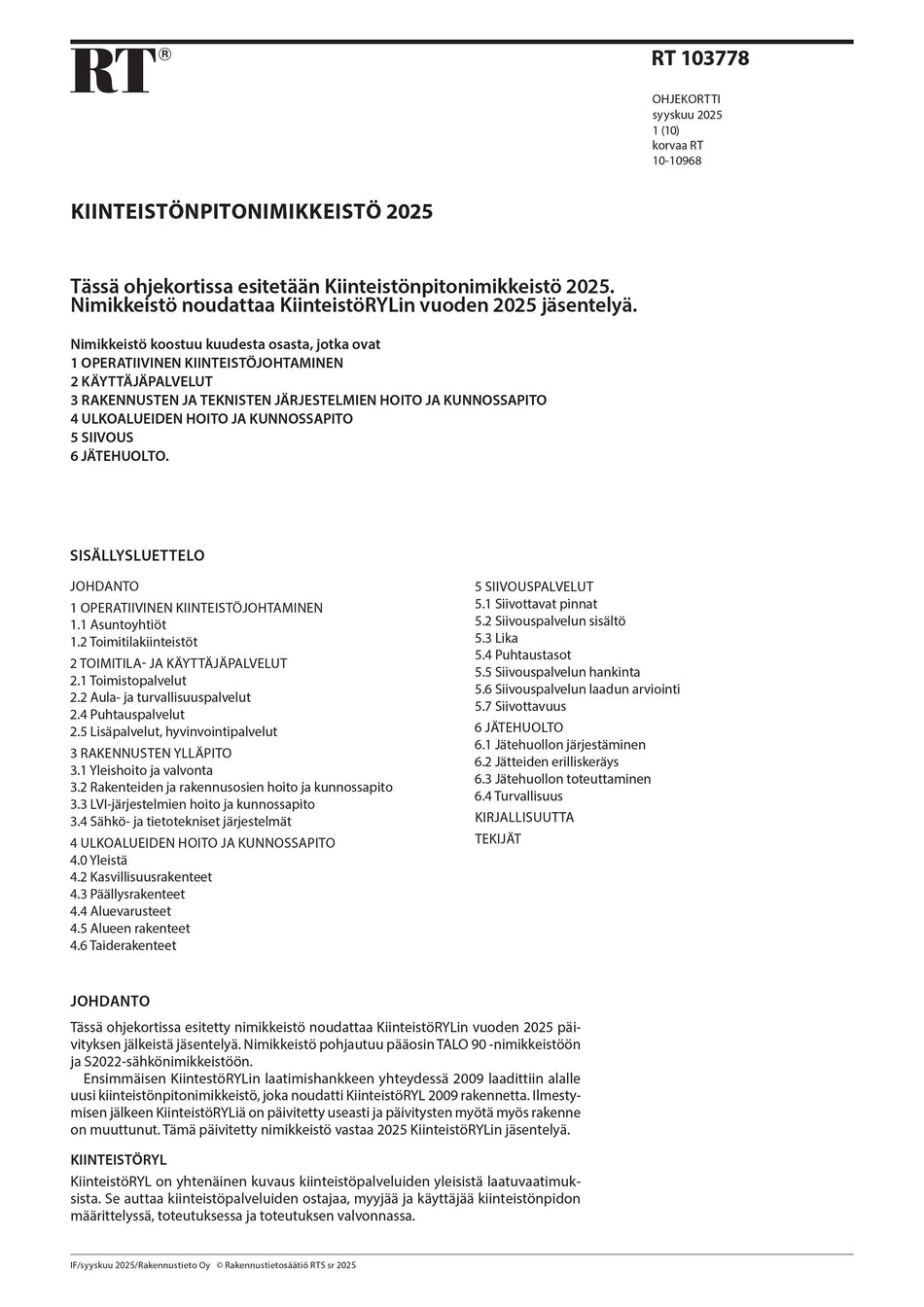 RT®

RT 103778

OHJEKORTTI
syyskuu 2025
1 (10)
korvaa RT
10-10968

KIINTEISTÖNPITONIMIKKEISTÖ 2025

Tässä ohjekortissa esitetään Kiinteistönpitonimikkeistö 2025. Nimikkeistö noudattaa KiinteistöRYLin vuoden 2025 jäsentelyä.

Nimikkeistö koostuu kuudesta osasta, jotka ovat
1 OPERATIIVINEN KIINTEISTÖJOHTAMINEN
2 KÄYTTÄJÄPALVELUT
3 RAKENNUSTEN JA TEKNISTEN JÄRJESTELMIEN HOITO JA KUNNOSSAPITO
4 ULKOALUEIDEN HOITO JA KUNNOSSAPITO
5 SIIVOUS
6 JÄTEHUOLTO.

SISÄLLYSLUETTELO

JOHDANTO
1 OPERATIIVINEN KIINTEISTÖJOHTAMINEN
1.1 Asuntoyhtiöt
1.2 Toimitilakiinteistöt
2 TOIMITILA- JA KÄYTTÄJÄPALVELUT
2.1 Toimistopalvelut
2.2 Aula- ja turvallisuuspalvelut
2.4 Puhtauspalvelut
2.5 Lisäpalvelut, hyvinvointipalvelut
3 RAKENNUSTEN YLLÄPITO
3.1 Yleishoito ja valvonta
3.2 Rakenteiden ja rakennusosien hoito ja kunnossapito
3.3 LVI-järjestelmien hoito ja kunnossapito
3.4 Sähkö- ja tietotekniset järjestelmät
4 ULKOALUEIDEN HOITO JA KUNNOSSAPITO
4.0 Yleistä
4.2 Kasvillisuusrakenteet
4.3 Päällysrakenteet
4.4 Aluevarusteet
4.5 Alueen rakenteet
4.6 Taiderakenteet

5 SIIVOUSPALVELUT
5.1 Siivottavat pinnat
5.2 Siivouspalvelun sisältö
5.3 Lika
5.4 Puhtaustasot
5.5 Siivouspalvelun hankinta
5.6 Siivouspalvelun laadun arviointi
5.7 Siivottavuus
6 JÄTEHUOLTO
6.1 Jätehuollon järjestäminen
6.2 Jätteiden erilliskeräys
6.3 Jätehuollon toteuttaminen
6.4 Turvallisuus
KIRJALLISUUTTA
TEKIJÄT

JOHDANTO

Tässä ohjekortissa esitetty nimikkeistö noudattaa KiinteistöRYLin vuoden 2025 päivityksen jälkeistä jäsentelyä. Nimikkeistö pohjautuu pääosin TALO 90 -nimikkeistöön ja S2022-sähkönimikkeistöön.

Ensimmäisen KiintestöRYLin laatimishankkeen yhteydessä 2009 laadittiin alalle uusi kiinteistönpitonimikkeistö, joka noudatti KiinteistöRYL 2009 rakennetta. Ilmestymisen jälkeen KiinteistöRYLiä on päivitetty useasti ja päivitysten myötä myös rakenne on muuttunut. Tämä päivitetty nimikkeistö vastaa 2025 KiinteistöRYLin jäsentelyä.

KIINTEISTÖRYL

KiinteistöRYL on yhtenäinen kuvaus kiinteistöpalveluiden yleisistä laatuvaatimuksista. Se auttaa kiinteistöpalveluiden ostajaa, myyjää ja käyttäjää kiinteistönpidon määrittelyssä, toteutuksessa ja toteutuksen valvonnassa.

IF/syyskuu 2025/Rakennustieto Oy © Rakennustietosäätiö RTS sr 2025